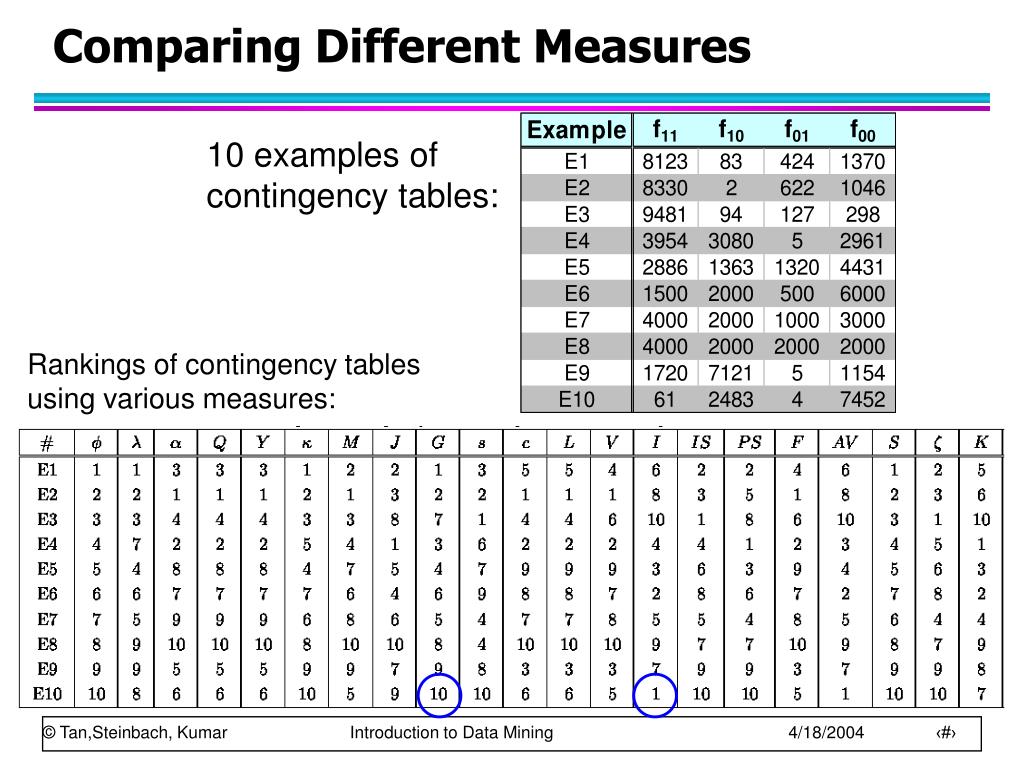 Comparing Different Measures

10 examples of contingency tables:

| Example | $f_{11}$ | $f_{10}$ | $f_{01}$ | $f_{00}$ |
|---|---|---|---|---|
| E1 | 8123 | 83 | 424 | 1370 |
| E2 | 8330 | 2 | 622 | 1046 |
| E3 | 9481 | 94 | 127 | 298 |
| E4 | 3954 | 3080 | 5 | 2961 |
| E5 | 2886 | 1363 | 1320 | 4431 |
| E6 | 1500 | 2000 | 500 | 6000 |
| E7 | 4000 | 2000 | 1000 | 3000 |
| E8 | 4000 | 2000 | 2000 | 2000 |
| E9 | 1720 | 7121 | 5 | 1154 |
| E10 | 61 | 2483 | 4 | 7452 |

Rankings of contingency tables using various measures:

| # | $\phi$ | $\lambda$ | $\alpha$ | $Q$ | $Y$ | $\kappa$ | $M$ | $J$ | $G$ | $s$ | $c$ | $L$ | $V$ | $I$ | $IS$ | $PS$ | $F$ | $AV$ | $S$ | $\zeta$ | $K$ |
|---|---|---|---|---|---|---|---|---|---|---|---|---|---|---|---|---|---|---|---|---|---|
| E1 | 1 | 1 | 3 | 3 | 3 | 1 | 2 | 2 | 1 | 3 | 5 | 5 | 4 | 6 | 2 | 2 | 4 | 6 | 1 | 2 | 5 |
| E2 | 2 | 2 | 1 | 1 | 1 | 2 | 1 | 3 | 2 | 2 | 1 | 1 | 1 | 8 | 3 | 5 | 1 | 8 | 2 | 3 | 6 |
| E3 | 3 | 3 | 4 | 4 | 4 | 3 | 3 | 8 | 7 | 1 | 4 | 4 | 6 | 10 | 1 | 8 | 6 | 10 | 3 | 1 | 10 |
| E4 | 4 | 7 | 2 | 2 | 2 | 5 | 4 | 1 | 3 | 6 | 2 | 2 | 2 | 4 | 4 | 1 | 2 | 3 | 4 | 5 | 1 |
| E5 | 5 | 4 | 8 | 8 | 8 | 4 | 7 | 5 | 4 | 7 | 9 | 9 | 9 | 3 | 6 | 3 | 9 | 4 | 5 | 6 | 3 |
| E6 | 6 | 6 | 7 | 7 | 7 | 7 | 6 | 4 | 6 | 9 | 8 | 8 | 7 | 2 | 8 | 6 | 7 | 2 | 7 | 8 | 2 |
| E7 | 7 | 5 | 9 | 9 | 9 | 6 | 8 | 6 | 5 | 4 | 7 | 7 | 8 | 5 | 5 | 4 | 8 | 5 | 6 | 4 | 4 |
| E8 | 8 | 9 | 10 | 10 | 10 | 8 | 10 | 10 | 8 | 4 | 10 | 10 | 10 | 9 | 7 | 7 | 10 | 9 | 8 | 7 | 9 |
| E9 | 9 | 9 | 5 | 5 | 5 | 9 | 9 | 7 | 9 | 8 | 3 | 3 | 3 | 7 | 9 | 9 | 3 | 7 | 9 | 9 | 8 |
| E10 | 10 | 8 | 6 | 6 | 6 | 10 | 5 | 9 | 10 | 10 | 6 | 6 | 5 | 1 | 10 | 10 | 5 | 1 | 10 | 10 | 7 |

© Tan,Steinbach, Kumar Introduction to Data Mining 4/18/2004 ‹#›